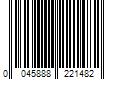 0 045888 221482